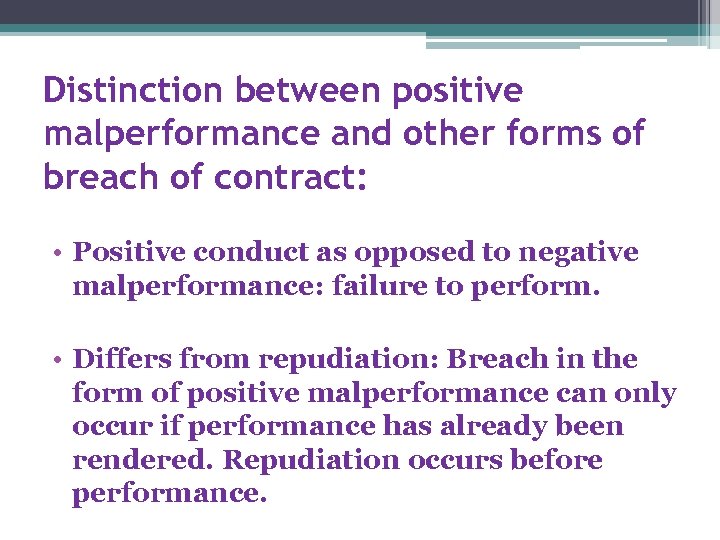 Distinction between positive malperformance and other forms of breach of contract:

• Positive conduct as opposed to negative malperformance: failure to perform.

• Differs from repudiation: Breach in the form of positive malperformance can only occur if performance has already been rendered. Repudiation occurs before performance.